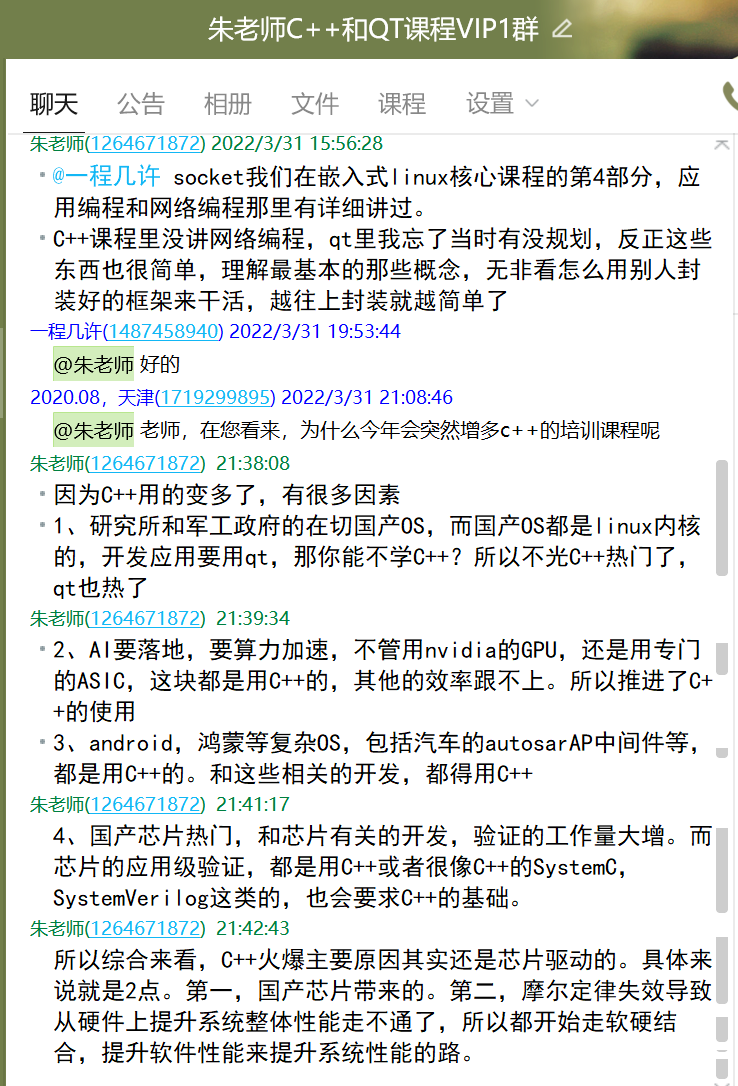 朱老师C++和QT课程VIP1群

聊天 公告 相册 文件 课程 设置

朱老师(1264671872) 2022/3/31 15:56:28

@一程几许 socket我们在嵌入式linux核心课程的第4部分，应用编程和网络编程那里有详细讲过。

C++课程里没讲网络编程，qt里我忘了当时有没规划，反正这些东西也很简单，理解最基本的那些概念，无非看怎么用别人封装好的框架来干活，越往上封装就越简单了

一程几许(1487458940) 2022/3/31 19:53:44

@朱老师 好的

2020.08，天津(1719299895) 2022/3/31 21:08:46

@朱老师 老师，在您看来，为什么今年会突然增多c++的培训课程呢

朱老师(1264671872) 21:38:08

因为C++用的变多了，有很多因素

1、研究所和军工政府的在切国产OS，而国产OS都是linux内核的，开发应用要用qt，那你能不学C++？所以不光C++热门了，qt也热了

朱老师(1264671872) 21:39:34

2、AI要落地，要算力加速，不管用nvidia的GPU，还是用专门的ASIC，这块都是用C++的，其他的效率跟不上。所以推进了C++的使用

3、android，鸿蒙等复杂OS，包括汽车的autosarAP中间件等，都是用C++的。和这些相关的开发，都得用C++

朱老师(1264671872) 21:41:17

4、国产芯片热门，和芯片有关的开发，验证的工作量大增。而芯片的应用级验证，都是用C++或者很像C++的SystemC，SystemVerilog这类的，也会要求C++的基础。

朱老师(1264671872) 21:42:43

所以综合来看，C++火爆主要原因其实还是芯片驱动的。具体来说就是2点。第一，国产芯片带来的。第二，摩尔定律失效导致从硬件上提升系统整体性能走不通了，所以都开始走软硬结合，提升软件性能来提升系统性能的路。